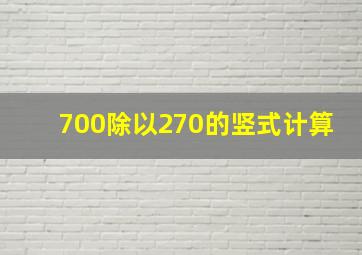 700除以270的竖式计算